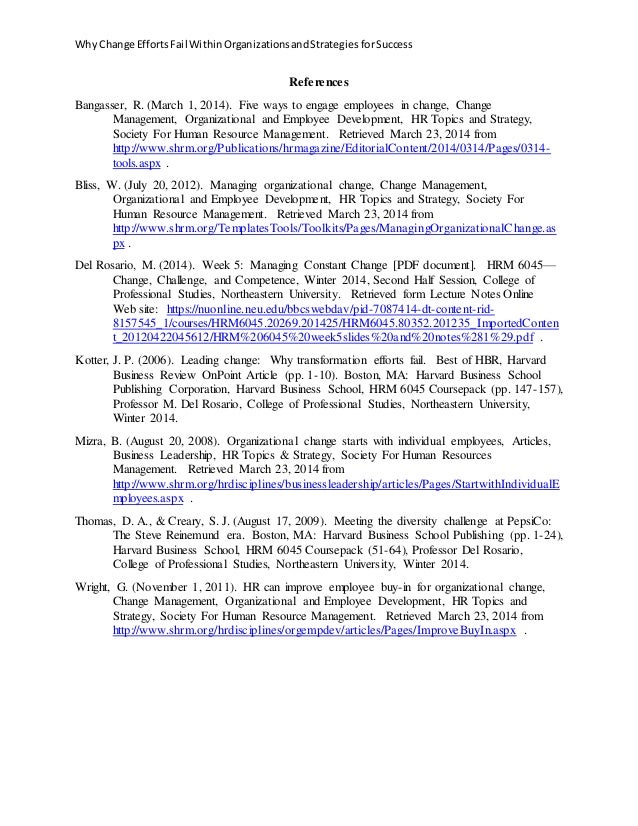 Why Change Efforts Fail Within Organizations and Strategies for Success

References

Bangasser, R. (March 1, 2014). Five ways to engage employees in change, Change Management, Organizational and Employee Development, HR Topics and Strategy, Society For Human Resource Management. Retrieved March 23, 2014 from http://www.shrm.org/Publications/hrmagazine/EditorialContent/2014/0314/Pages/0314-tools.aspx .

Bliss, W. (July 20, 2012). Managing organizational change, Change Management, Organizational and Employee Development, HR Topics and Strategy, Society For Human Resource Management. Retrieved March 23, 2014 from http://www.shrm.org/TemplatesTools/Toolkits/Pages/ManagingOrganizationalChange.aspx .

Del Rosario, M. (2014). Week 5: Managing Constant Change [PDF document]. HRM 6045—Change, Challenge, and Competence, Winter 2014, Second Half Session, College of Professional Studies, Northeastern University. Retrieved form Lecture Notes Online Web site: https://nuonline.neu.edu/bbcswebdav/pid-7087414-dt-content-rid-8157545_1/courses/HRM6045.20269.201425/HRM6045.80352.201235_ImportedContent_20120422045612/HRM%206045%20week5slides%20and%20notes%281%29.pdf .

Kotter, J. P. (2006). Leading change: Why transformation efforts fail. Best of HBR, Harvard Business Review OnPoint Article (pp. 1-10). Boston, MA: Harvard Business School Publishing Corporation, Harvard Business School, HRM 6045 Coursepack (pp. 147-157), Professor M. Del Rosario, College of Professional Studies, Northeastern University, Winter 2014.

Mizra, B. (August 20, 2008). Organizational change starts with individual employees, Articles, Business Leadership, HR Topics & Strategy, Society For Human Resources Management. Retrieved March 23, 2014 from http://www.shrm.org/hrdisciplines/businessleadership/articles/Pages/StartwithIndividualEmployees.aspx .

Thomas, D. A., & Creary, S. J. (August 17, 2009). Meeting the diversity challenge at PepsiCo: The Steve Reinemund era. Boston, MA: Harvard Business School Publishing (pp. 1-24), Harvard Business School, HRM 6045 Coursepack (51-64), Professor Del Rosario, College of Professional Studies, Northeastern University, Winter 2014.

Wright, G. (November 1, 2011). HR can improve employee buy-in for organizational change, Change Management, Organizational and Employee Development, HR Topics and Strategy, Society For Human Resource Management. Retrieved March 23, 2014 from http://www.shrm.org/hrdisciplines/orgempdev/articles/Pages/ImproveBuyIn.aspx .